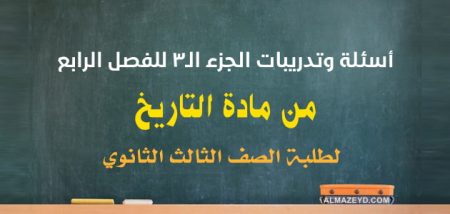 أسئلة وتدريبات الجزء الـ٣ للفصل الرابع

من مادة التاريخ

لطلبة الصف الثالث الثانوي

ALMAZEYD.COM